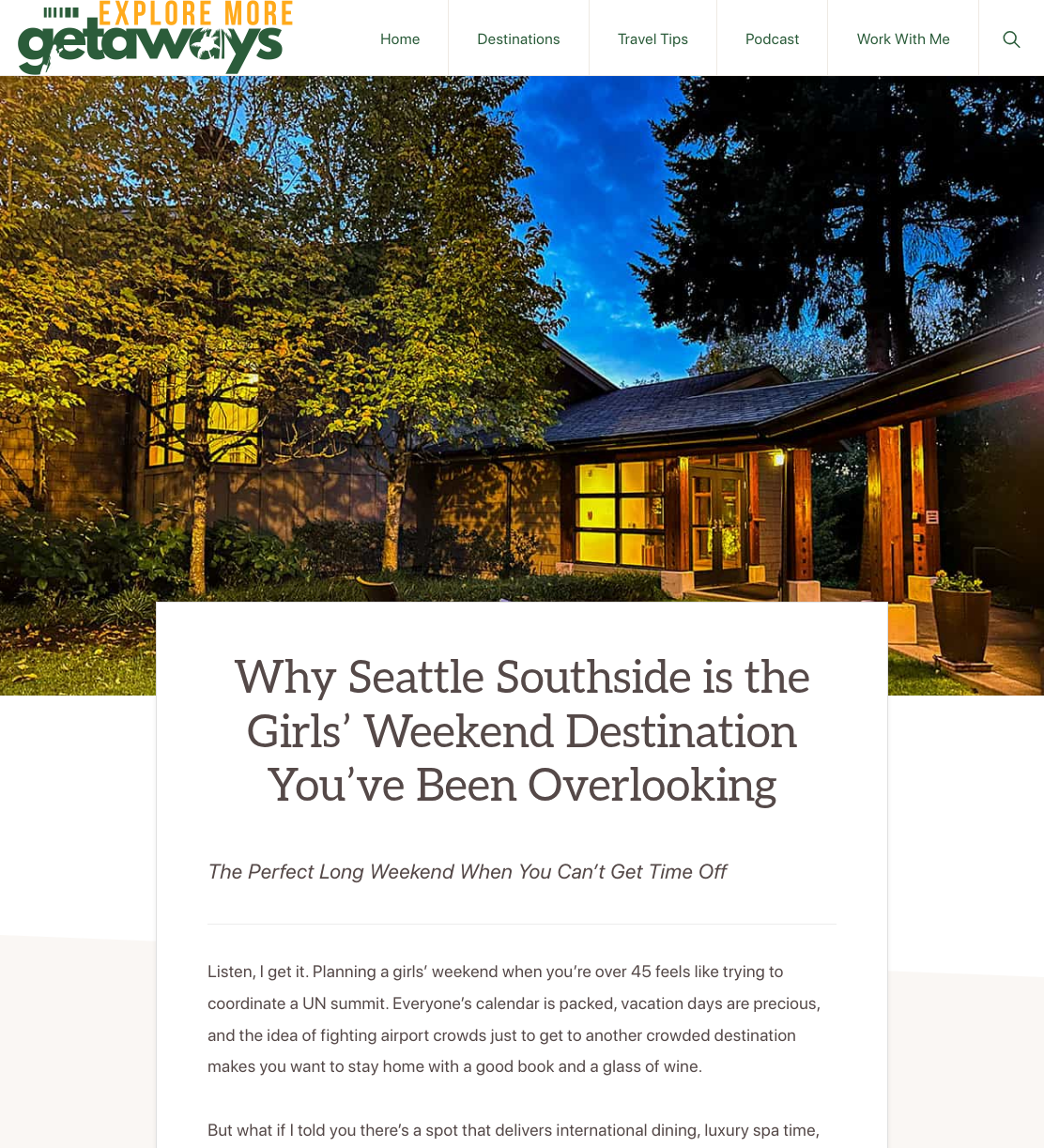 EXPLORE MORE
getaways

Home
Destinations
Travel Tips
Podcast
Work With Me

Why Seattle Southside is the Girls' Weekend Destination You've Been Overlooking

The Perfect Long Weekend When You Can't Get Time Off

Listen, I get it. Planning a girls' weekend when you're over 45 feels like trying to coordinate a UN summit. Everyone's calendar is packed, vacation days are precious, and the idea of fighting airport crowds just to get to another crowded destination makes you want to stay home with a good book and a glass of wine.

But what if I told you there's a spot that delivers international dining, luxury spa time,